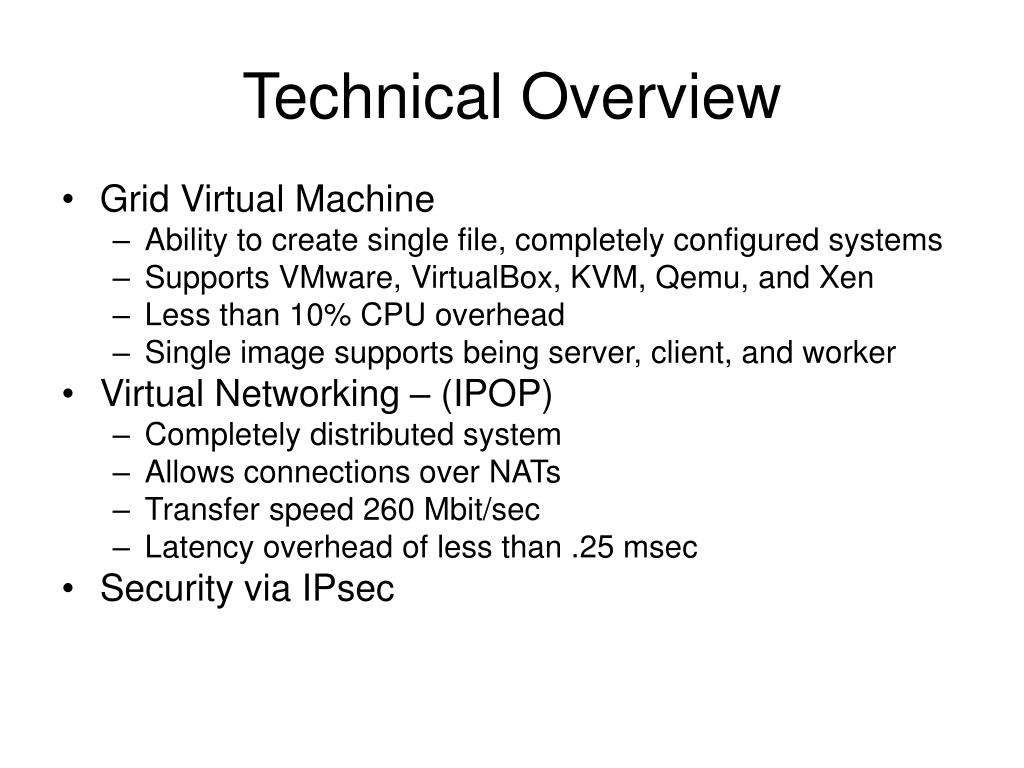 Technical Overview

• Grid Virtual Machine
– Ability to create single file, completely configured systems
– Supports VMware, VirtualBox, KVM, Qemu, and Xen
– Less than 10% CPU overhead
– Single image supports being server, client, and worker
• Virtual Networking – (IPOP)
– Completely distributed system
– Allows connections over NATs
– Transfer speed 260 Mbit/sec
– Latency overhead of less than .25 msec
• Security via IPsec